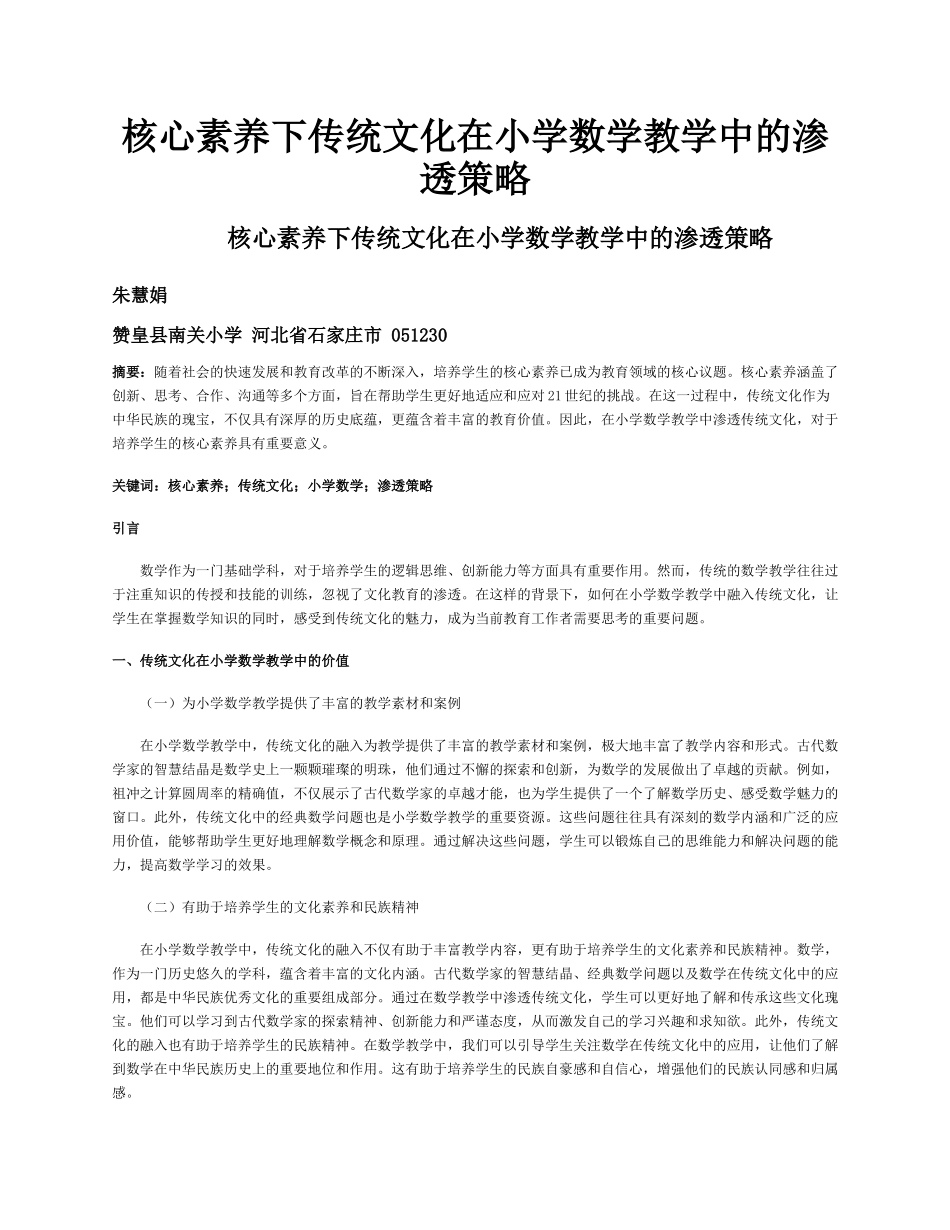 核心素养下传统文化在小学数学教学中的渗透策略

核心素养下传统文化在小学数学教学中的渗透策略

朱慧娟

赞皇县南关小学 河北省石家庄市 051230

摘要：随着社会的快速发展和教育改革的不断深入，培养学生的核心素养已成为教育领域的核心议题。核心素养涵盖了创新、思考、合作、沟通等多个方面，旨在帮助学生更好地适应和应对21世纪的挑战。在这一过程中，传统文化作为中华民族的瑰宝，不仅具有深厚的历史底蕴，更蕴含着丰富的教育价值。因此，在小学数学教学中渗透传统文化，对于培养学生的核心素养具有重要意义。

关键词：核心素养；传统文化；小学数学；渗透策略

引言

数学作为一门基础学科，对于培养学生的逻辑思维、创新能力等方面具有重要作用。然而，传统的数学教学往往过于注重知识的传授和技能的训练，忽视了文化教育的渗透。在这样的背景下，如何在小学数学教学中融入传统文化，让学生在掌握数学知识的同时，感受到传统文化的魅力，成为当前教育工作者需要思考的重要问题。

一、传统文化在小学数学教学中的价值

（一）为小学数学教学提供了丰富的教学素材和案例

在小学数学教学中，传统文化的融入为教学提供了丰富的教学素材和案例，极大地丰富了教学内容和形式。古代数学家的智慧结晶是数学史上一颗颗璀璨的明珠，他们通过不懈的探索和创新，为数学的发展做出了卓越的贡献。例如，祖冲之计算圆周率的精确值，不仅展示了古代数学家的卓越才能，也为学生提供了一个了解数学历史、感受数学魅力的窗口。此外，传统文化中的经典数学问题也是小学数学教学的重要资源。这些问题往往具有深刻的数学内涵和广泛的应用价值，能够帮助学生更好地理解数学概念和原理。通过解决这些问题，学生可以锻炼自己的思维能力和解决问题的能力，提高数学学习的效果。

（二）有助于培养学生的文化素养和民族精神

在小学数学教学中，传统文化的融入不仅有助于丰富教学内容，更有助于培养学生的文化素养和民族精神。数学，作为一门历史悠久的学科，蕴含着丰富的文化内涵。古代数学家的智慧结晶、经典数学问题以及数学在传统文化中的应用，都是中华民族优秀文化的重要组成部分。通过在数学教学中渗透传统文化，学生可以更好地了解和传承这些文化瑰宝。他们可以学习到古代数学家的探索精神、创新能力和严谨态度，从而激发自己的学习兴趣和求知欲。此外，传统文化的融入也有助于培养学生的民族精神。在数学教学中，我们可以引导学生关注数学在传统文化中的应用，让他们了解到数学在中华民族历史上的重要地位和作用。这有助于培养学生的民族自豪感和自信心，增强他们的民族认同感和归属感。